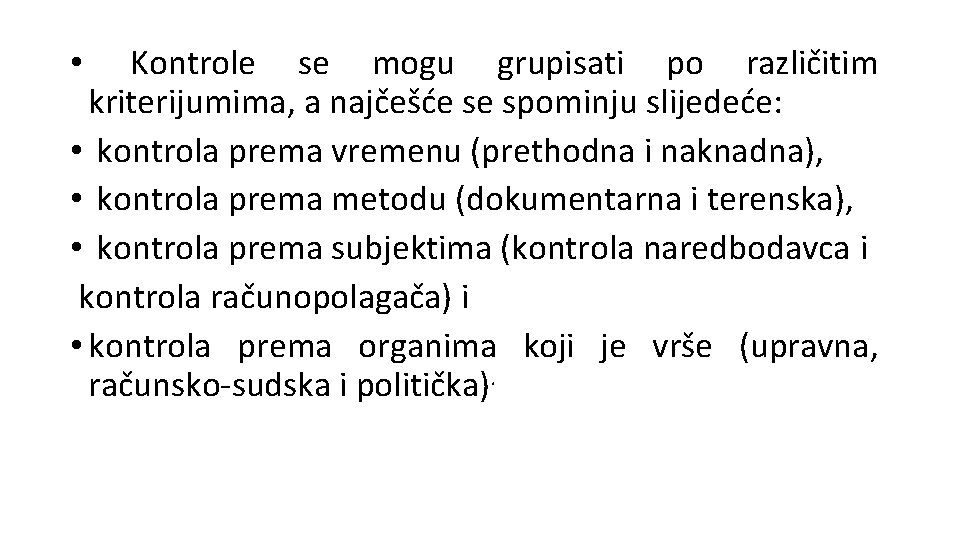 • Kontrole se mogu grupisati po različitim kriterijumima, a najčešće se spominju slijedeće:

• kontrola prema vremenu (prethodna i naknadna),

• kontrola prema metodu (dokumentarna i terenska),

• kontrola prema subjektima (kontrola naredbodavca i kontrola računopolagača) i

• kontrola prema organima koji je vrše (upravna, računsko-sudska i politička).